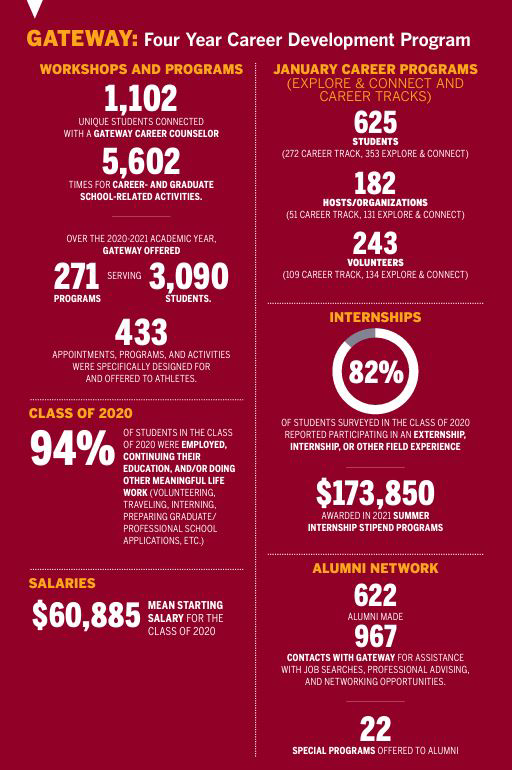 GATEWAY: Four Year Career Development Program

WORKSHOPS AND PROGRAMS

1,102
UNIQUE STUDENTS CONNECTED WITH A GATEWAY CAREER COUNSELOR

5,602
TIMES FOR CAREER- AND GRADUATE SCHOOL-RELATED ACTIVITIES.

OVER THE 2020-2021 ACADEMIC YEAR, GATEWAY OFFERED

271 PROGRAMS SERVING 3,090 STUDENTS.

433
APPOINTMENTS, PROGRAMS, AND ACTIVITIES WERE SPECIFICALLY DESIGNED FOR AND OFFERED TO ATHLETES.

CLASS OF 2020

94% OF STUDENTS IN THE CLASS OF 2020 WERE EMPLOYED, CONTINUING THEIR EDUCATION, AND/OR DOING OTHER MEANINGFUL LIFE WORK (VOLUNTEERING, TRAVELING, INTERNING, PREPARING GRADUATE/ PROFESSIONAL SCHOOL APPLICATIONS, ETC.)

SALARIES

$60,885 MEAN STARTING SALARY FOR THE CLASS OF 2020

JANUARY CAREER PROGRAMS (EXPLORE & CONNECT AND CAREER TRACKS)

625
STUDENTS
(272 CAREER TRACK, 353 EXPLORE & CONNECT)

182
HOSTS/ORGANIZATIONS
(51 CAREER TRACK, 131 EXPLORE & CONNECT)

243
VOLUNTEERS
(109 CAREER TRACK, 134 EXPLORE & CONNECT)

INTERNSHIPS

82%

OF STUDENTS SURVEYED IN THE CLASS OF 2020 REPORTED PARTICIPATING IN AN EXTERNSHIP, INTERNSHIP, OR OTHER FIELD EXPERIENCE

$173,850
AWARDED IN 2021 SUMMER INTERNSHIP STIPEND PROGRAMS

ALUMNI NETWORK

622
ALUMNI MADE
967
CONTACTS WITH GATEWAY FOR ASSISTANCE WITH JOB SEARCHES, PROFESSIONAL ADVISING, AND NETWORKING OPPORTUNITIES.

22
SPECIAL PROGRAMS OFFERED TO ALUMNI